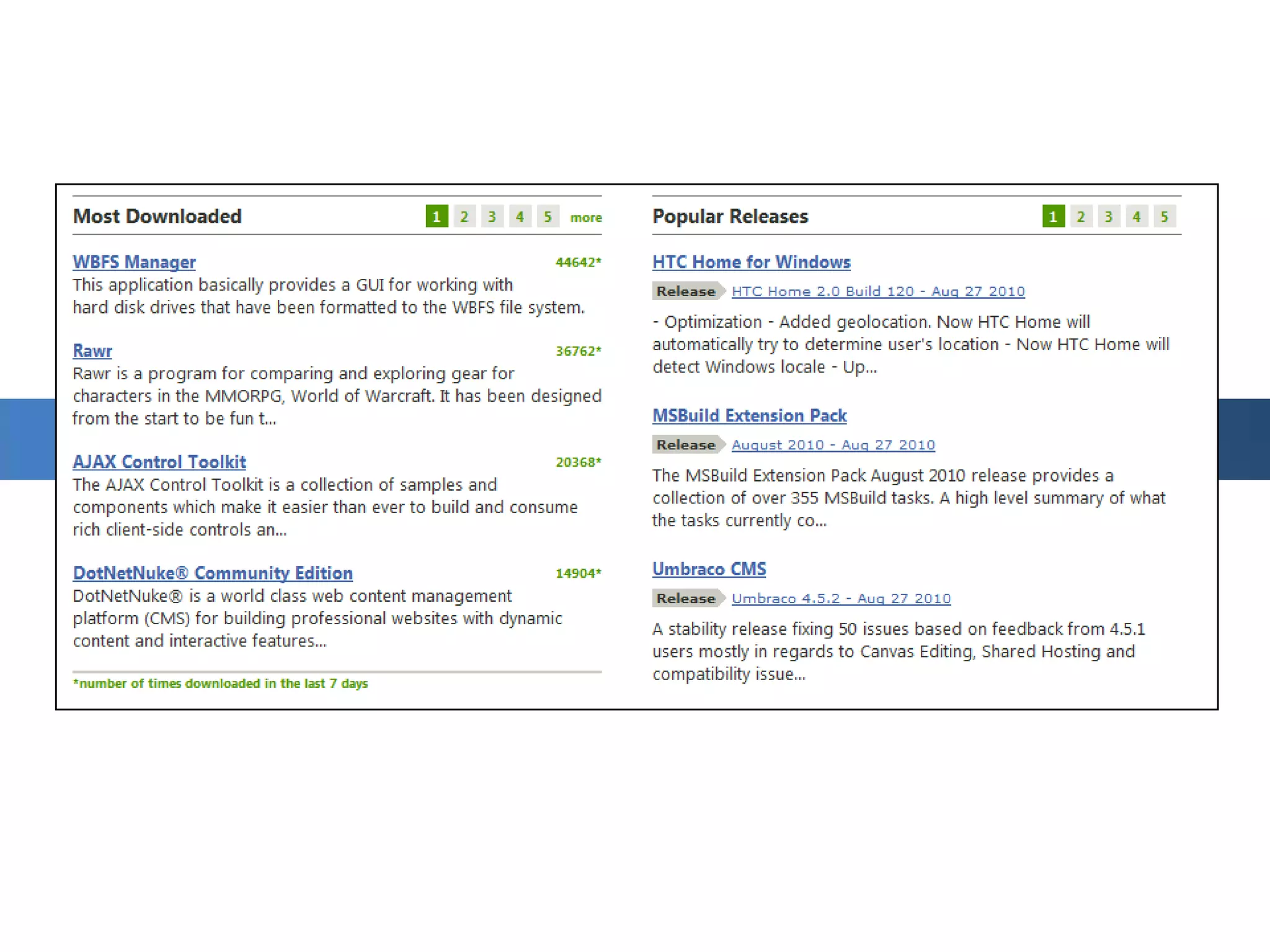 Most Downloaded 1 2 3 4 5 more

WBFS Manager 44642*
This application basically provides a GUI for working with hard disk drives that have been formatted to the WBFS file system.

Rawr 36762*
Rawr is a program for comparing and exploring gear for characters in the MMORPG, World of Warcraft. It has been designed from the start to be fun t...

AJAX Control Toolkit 20368*
The AJAX Control Toolkit is a collection of samples and components which make it easier than ever to build and consume rich client-side controls an...

DotNetNuke® Community Edition 14904*
DotNetNuke® is a world class web content management platform (CMS) for building professional websites with dynamic content and interactive features...

*number of times downloaded in the last 7 days

Popular Releases 1 2 3 4 5

HTC Home for Windows
Release HTC Home 2.0 Build 120 - Aug 27 2010
- Optimization - Added geolocation. Now HTC Home will automatically try to determine user's location - Now HTC Home will detect Windows locale - Up...

MSBuild Extension Pack
Release August 2010 - Aug 27 2010
The MSBuild Extension Pack August 2010 release provides a collection of over 355 MSBuild tasks. A high level summary of what the tasks currently co...

Umbraco CMS
Release Umbraco 4.5.2 - Aug 27 2010
A stability release fixing 50 issues based on feedback from 4.5.1 users mostly in regards to Canvas Editing, Shared Hosting and compatibility issue...